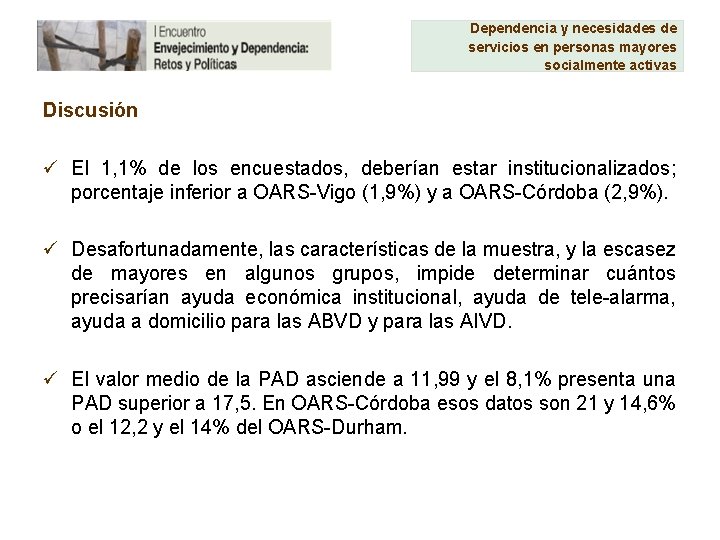 I Encuentro
Envejecimiento y Dependencia:
Retos y Políticas

Dependencia y necesidades de servicios en personas mayores socialmente activas

Discusión

✓ El 1,1% de los encuestados, deberían estar institucionalizados; porcentaje inferior a OARS-Vigo (1,9%) y a OARS-Córdoba (2,9%).

✓ Desafortunadamente, las características de la muestra, y la escasez de mayores en algunos grupos, impide determinar cuántos precisarían ayuda económica institucional, ayuda de tele-alarma, ayuda a domicilio para las ABVD y para las AIVD.

✓ El valor medio de la PAD asciende a 11,99 y el 8,1% presenta una PAD superior a 17,5. En OARS-Córdoba esos datos son 21 y 14,6% o el 12,2 y el 14% del OARS-Durham.